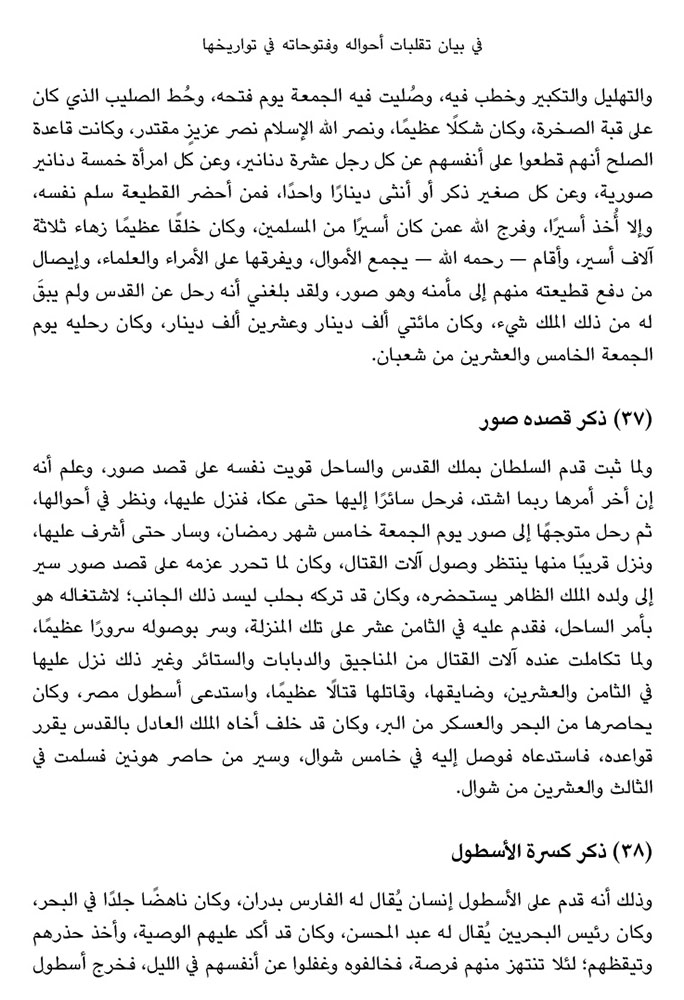 في بيان تقلبات أحواله وفتوحاته في تواريخها

والتهليل والتكبير وخطب فيه، وصُليت فيه الجمعة يوم فتحه، وحُط الصليب الذي كان على قبة الصخرة، وكان شكلًا عظيمًا، ونصر الله الإسلام نصر عزيز مقتدر، وكانت قاعدة الصلح أنهم قطعوا على أنفسهم عن كل رجل عشرة دنانير، وعن كل امرأة خمسة دنانير صورية، وعن كل صغير ذكر أو أنثى دينارًا واحدًا، فمن أحضر القطيعة سلم نفسه، وإلا أُخذ أسيرًا، وفرج الله عمن كان أسيرًا من المسلمين، وكان خلقًا عظيمًا زهاء ثلاثة آلاف أسير، وأقام — رحمه الله — يجمع الأموال، ويفرقها على الأمراء والعلماء، وإيصال من دفع قطيعته منهم إلى مأمنه وهو صور، ولقد بلغني أنه رحل عن القدس ولم يبقَ له من ذلك الملك شيء، وكان مائتي ألف دينار وعشرين ألف دينار، وكان رحليه يوم الجمعة الخامس والعشرين من شعبان.

(٣٧) ذكر قصده صور

ولما ثبت قدم السلطان بملك القدس والساحل قويت نفسه على قصد صور، وعلم أنه إن أخر أمرها ربما اشتد، فرحل سائرًا إليها حتى عكا، فنزل عليها، ونظر في أحوالها، ثم رحل متوجهًا إلى صور يوم الجمعة خامس شهر رمضان، وسار حتى أشرف عليها، ونزل قريبًا منها ينتظر وصول آلات القتال، وكان لما تحرر عزمه على قصد صور سير إلى ولده الملك الظاهر يستحضره، وكان قد تركه بحلب ليسد ذلك الجانب؛ لاشتغاله هو بأمر الساحل، فقدم عليه في الثامن عشر على تلك المنزلة، وسر بوصوله سرورًا عظيمًا، ولما تكاملت عنده آلات القتال من المناجيق والدبابات والستائر وغير ذلك نزل عليها في الثامن والعشرين، وضايقها، وقاتلها قتالًا عظيمًا، واستدعى أسطول مصر، وكان يحاصرها من البحر والعسكر من البر، وكان قد خلف أخاه الملك العادل بالقدس يقرر قواعده، فاستدعاه فوصل إليه في خامس شوال، وسير من حاصر هونين فسلمت في الثالث والعشرين من شوال.

(٣٨) ذكر كسرة الأسطول

وذلك أنه قدم على الأسطول إنسان يُقال له الفارس بدران، وكان ناهضًا جلدًا في البحر، وكان رئيس البحريين يُقال له عبد المحسن، وكان قد أكد عليهم الوصية، وأخذ حذرهم وتيقظهم؛ لئلا تنتهز منهم فرصة، فخالفوه وغفلوا عن أنفسهم في الليل، فخرج أسطول